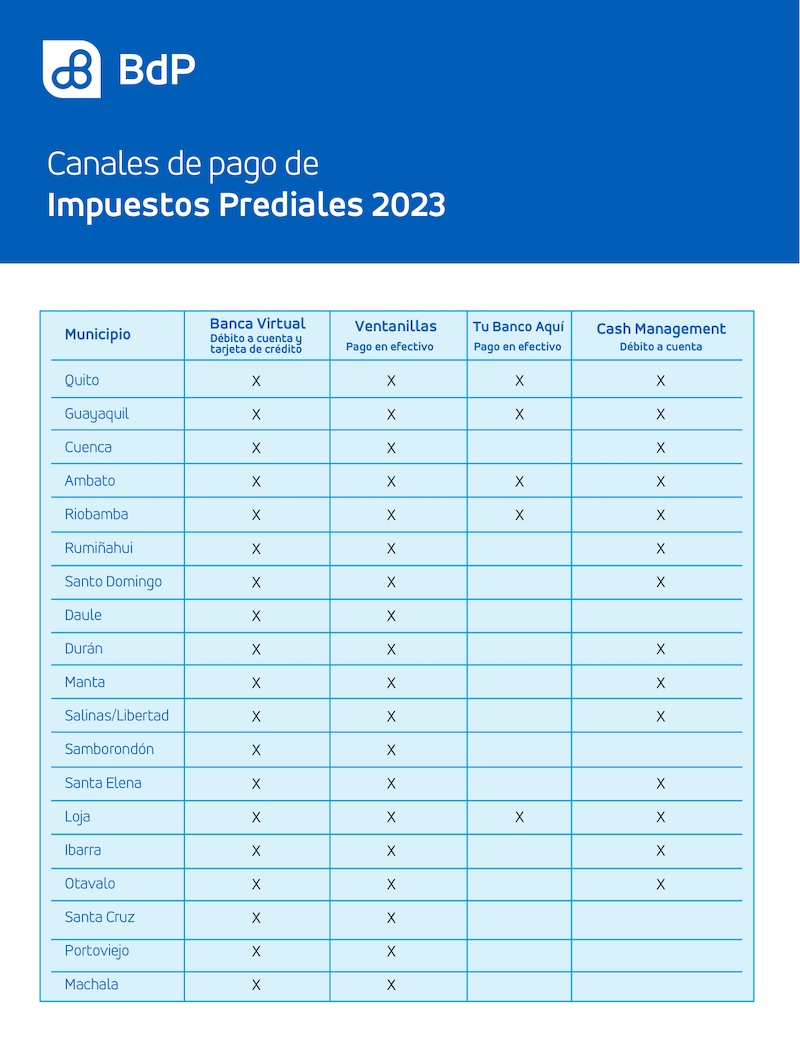 BdP

Canales de pago de
Impuestos Prediales 2023

| Municipio | Banca Virtual Débito a cuenta y tarjeta de crédito | Ventanillas Pago en efectivo | Tu Banco Aquí Pago en efectivo | Cash Management Débito a cuenta |
|---|---|---|---|---|
| Quito | X | X | X | X |
| Guayaquil | X | X | X | X |
| Cuenca | X | X | | X |
| Ambato | X | X | X | X |
| Riobamba | X | X | X | X |
| Rumiñahui | X | X | | X |
| Santo Domingo | X | X | | X |
| Daule | X | X | | |
| Durán | X | X | | X |
| Manta | X | X | | X |
| Salinas/Libertad | X | X | | X |
| Samborondón | X | X | | |
| Santa Elena | X | X | | X |
| Loja | X | X | X | X |
| Ibarra | X | X | | X |
| Otavalo | X | X | | X |
| Santa Cruz | X | X | | |
| Portoviejo | X | X | | |
| Machala | X | X | | |